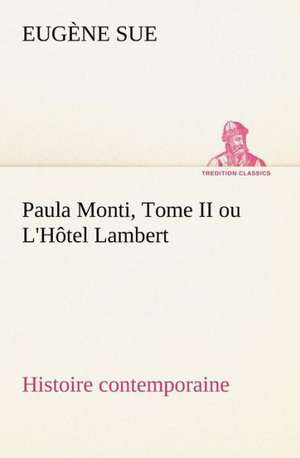 EUGÈNE SUE

TREDITION CLASSICS

Paula Monti, Tome II ou L'Hôtel Lambert

Histoire contemporaine